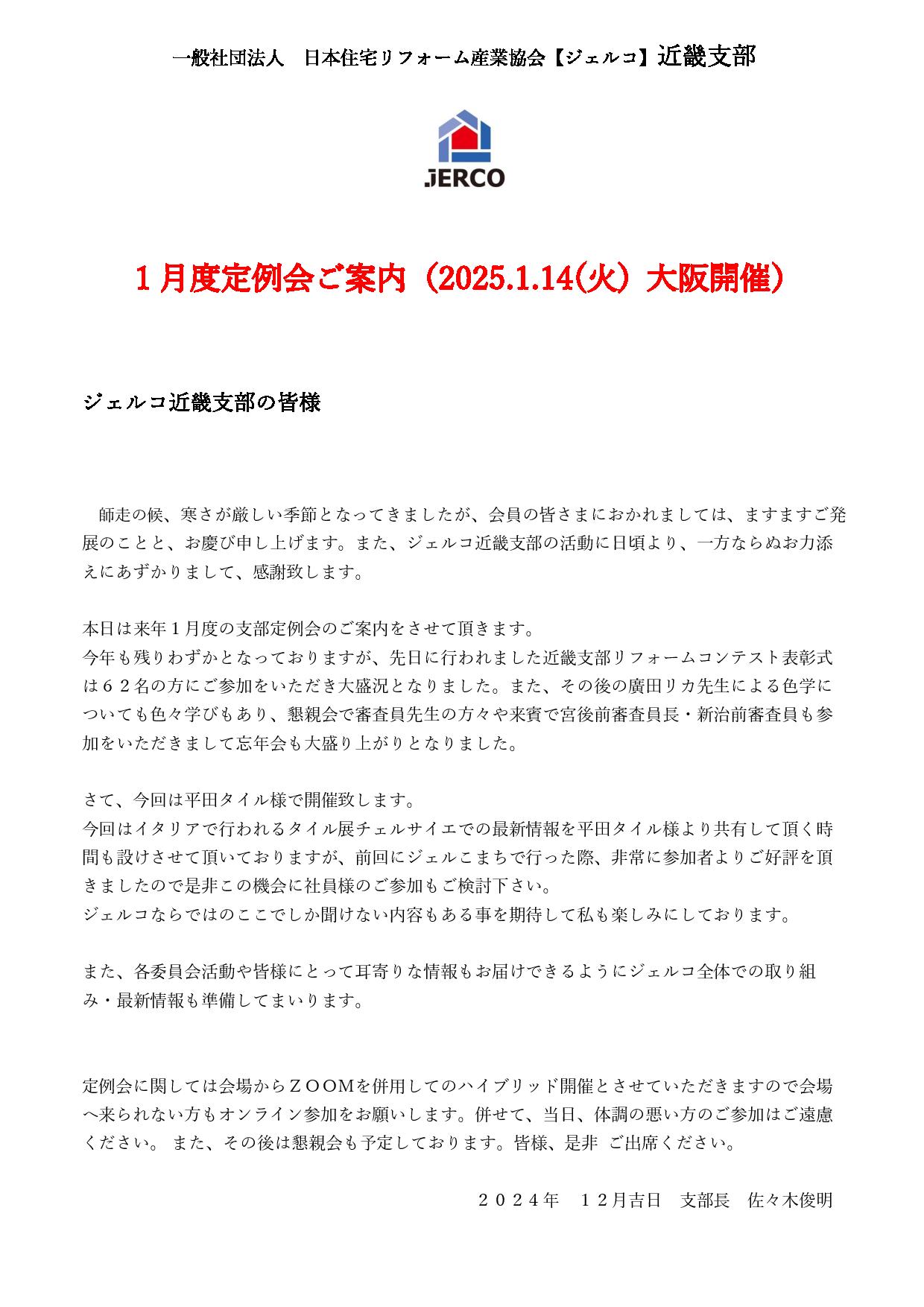 一般社団法人　日本住宅リフォーム産業協会【ジェルコ】近畿支部

JERCO

１月度定例会ご案内（2025.1.14(火）大阪開催）

ジェルコ近畿支部の皆様

師走の候、寒さが厳しい季節となってきましたが、会員の皆さまにおかれましては、ますますご発展のことと、お慶び申し上げます。また、ジェルコ近畿支部の活動に日頃より、一方ならぬお力添えにあずかりまして、感謝致します。

本日は来年１月度の支部定例会のご案内をさせて頂きます。
今年も残りわずかとなっておりますが、先日に行われました近畿支部リフォームコンテスト表彰式は６２名の方にご参加をいただき大盛況となりました。また、その後の廣田リカ先生による色学についても色々学びもあり、懇親会で審査員先生の方々や来賓で宮後前審査員長・新治前審査員も参加をいただきまして忘年会も大盛り上がりとなりました。

さて、今回は平田タイル様で開催致します。
今回はイタリアで行われるタイル展チェルサイエでの最新情報を平田タイル様より共有して頂く時間も設けさせて頂いておりますが、前回にジェルこまちで行った際、非常に参加者よりご好評を頂きましたので是非この機会に社員様のご参加もご検討下さい。
ジェルコならではのここでしか聞けない内容もある事を期待して私も楽しみにしております。

また、各委員会活動や皆様にとって耳寄りな情報もお届けできるようにジェルコ全体での取り組み・最新情報も準備してまいります。

定例会に関しては会場からＺＯＯＭを併用してのハイブリッド開催とさせていただきますので会場へ来られない方もオンライン参加をお願いします。併せて、当日、体調の悪い方のご参加はご遠慮ください。 また、その後は懇親会も予定しております。皆様、是非 ご出席ください。

２０２４年　１２月吉日　支部長　佐々木俊明